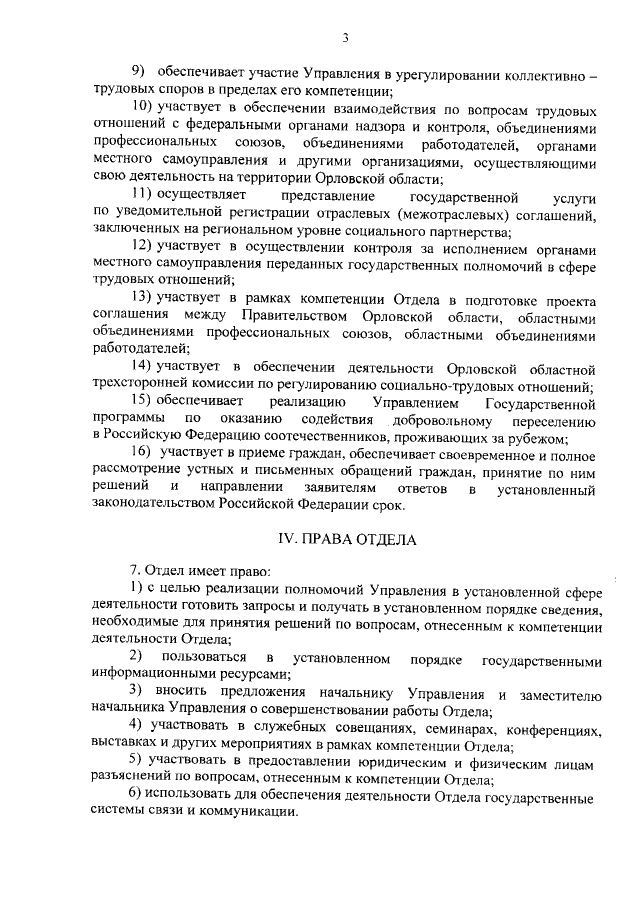 3

9) обеспечивает участие Управления в урегулировании коллективно – трудовых споров в пределах его компетенции;

10) участвует в обеспечении взаимодействия по вопросам трудовых отношений с федеральными органами надзора и контроля, объединениями профессиональных союзов, объединениями работодателей, органами местного самоуправления и другими организациями, осуществляющими свою деятельность на территории Орловской области;

11) осуществляет представление государственной услуги по уведомительной регистрации отраслевых (межотраслевых) соглашений, заключенных на региональном уровне социального партнерства;

12) участвует в осуществлении контроля за исполнением органами местного самоуправления переданных государственных полномочий в сфере трудовых отношений;

13) участвует в рамках компетенции Отдела в подготовке проекта соглашения между Правительством Орловской области, областными объединениями профессиональных союзов, областными объединениями работодателей;

14) участвует в обеспечении деятельности Орловской областной трехсторонней комиссии по регулированию социально-трудовых отношений;

15) обеспечивает реализацию Управлением Государственной программы по оказанию содействия добровольному переселению в Российскую Федерацию соотечественников, проживающих за рубежом;

16) участвует в приеме граждан, обеспечивает своевременное и полное рассмотрение устных и письменных обращений граждан, принятие по ним решений и направлении заявителям ответов в установленный законодательством Российской Федерации срок.

IV. ПРАВА ОТДЕЛА

7. Отдел имеет право:

1) с целью реализации полномочий Управления в установленной сфере деятельности готовить запросы и получать в установленном порядке сведения, необходимые для принятия решений по вопросам, отнесенным к компетенции деятельности Отдела;

2) пользоваться в установленном порядке государственными информационными ресурсами;

3) вносить предложения начальнику Управления и заместителю начальника Управления о совершенствовании работы Отдела;

4) участвовать в служебных совещаниях, семинарах, конференциях, выставках и других мероприятиях в рамках компетенции Отдела;

5) участвовать в предоставлении юридическим и физическим лицам разъяснений по вопросам, отнесенным к компетенции Отдела;

6) использовать для обеспечения деятельности Отдела государственные системы связи и коммуникации.